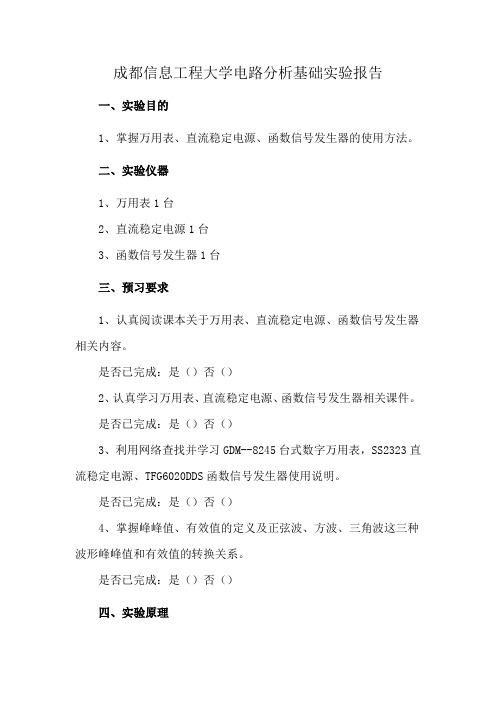 成都信息工程大学电路分析基础实验报告

一、实验目的

1、掌握万用表、直流稳定电源、函数信号发生器的使用方法。

二、实验仪器

1、万用表 1 台

2、直流稳定电源 1 台

3、函数信号发生器 1 台

三、预习要求

1、认真阅读课本关于万用表、直流稳定电源、函数信号发生器相关内容。

是否已完成：是（）否（）

2、认真学习万用表、直流稳定电源、函数信号发生器相关课件。

是否已完成：是（）否（）

3、利用网络查找并学习 GDM--8245 台式数字万用表，SS2323 直流稳定电源、TFG6020DDS 函数信号发生器使用说明。

是否已完成：是（）否（）

4、掌握峰峰值、有效值的定义及正弦波、方波、三角波这三种波形峰峰值和有效值的转换关系。

是否已完成：是（）否（）

四、实验原理